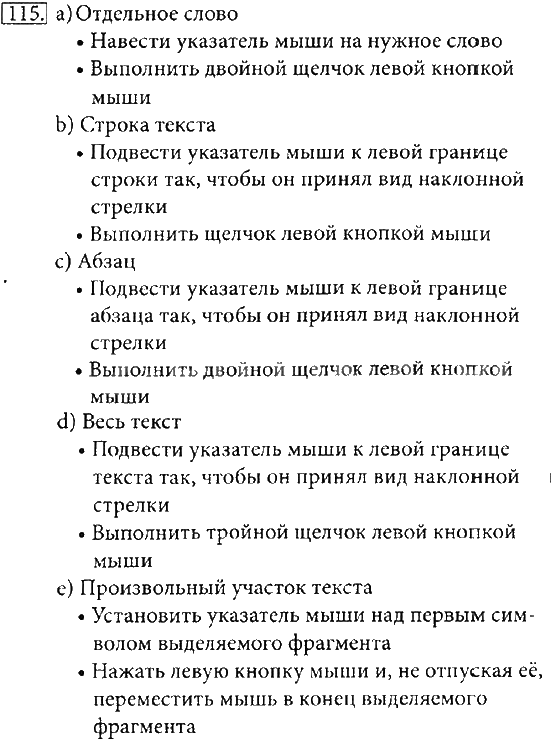 115. a) Отдельное слово

• Навести указатель мыши на нужное слово

• Выполнить двойной щелчок левой кнопкой мыши

b) Строка текста

• Подвести указатель мыши к левой границе строки так, чтобы он принял вид наклонной стрелки

• Выполнить щелчок левой кнопкой мыши

c) Абзац

• Подвести указатель мыши к левой границе абзаца так, чтобы он принял вид наклонной стрелки

• Выполнить двойной щелчок левой кнопкой мыши

d) Весь текст

• Подвести указатель мыши к левой границе текста так, чтобы он принял вид наклонной стрелки

• Выполнить тройной щелчок левой кнопкой мыши

e) Произвольный участок текста

• Установить указатель мыши над первым символом выделяемого фрагмента

• Нажать левую кнопку мыши и, не отпуская её, переместить мышь в конец выделяемого фрагмента